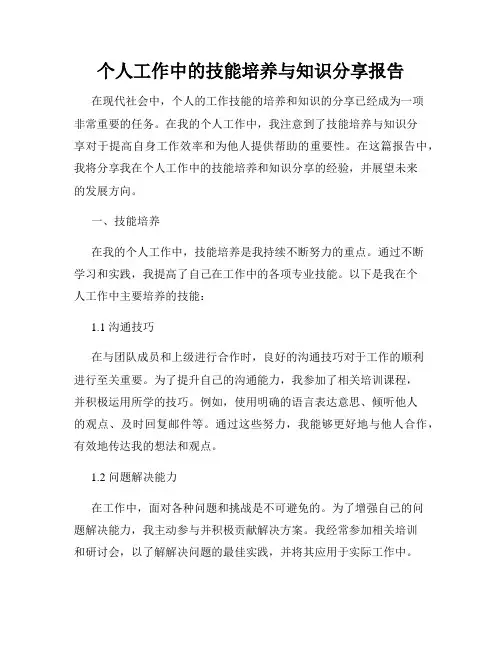 个人工作中的技能培养与知识分享报告

在现代社会中，个人的工作技能的培养和知识的分享已经成为一项非常重要的任务。在我的个人工作中，我注意到了技能培养与知识分享对于提高自身工作效率和为他人提供帮助的重要性。在这篇报告中，我将分享我在个人工作中的技能培养和知识分享的经验，并展望未来的发展方向。

一、技能培养

在我的个人工作中，技能培养是我持续不断努力的重点。通过不断学习和实践，我提高了自己在工作中的各项专业技能。以下是我在个人工作中主要培养的技能：

1.1 沟通技巧

在与团队成员和上级进行合作时，良好的沟通技巧对于工作的顺利进行至关重要。为了提升自己的沟通能力，我参加了相关培训课程，并积极运用所学的技巧。例如，使用明确的语言表达意思、倾听他人的观点、及时回复邮件等。通过这些努力，我能够更好地与他人合作，有效地传达我的想法和观点。

1.2 问题解决能力

在工作中，面对各种问题和挑战是不可避免的。为了增强自己的问题解决能力，我主动参与并积极贡献解决方案。我经常参加相关培训和研讨会，以了解解决问题的最佳实践，并将其应用于实际工作中。